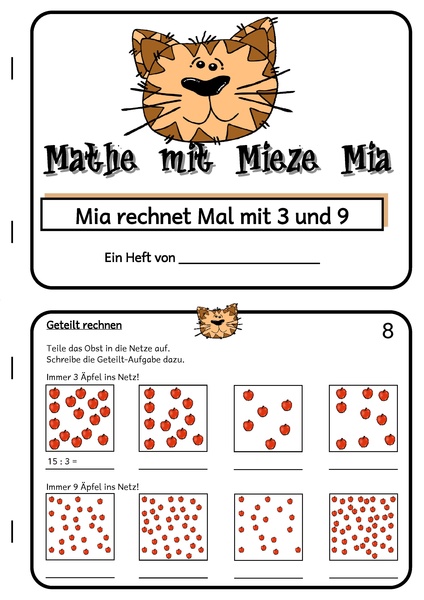 Mathe mit Mieze Mia

Mia rechnet Mal mit 3 und 9

Ein Heft von ____________________

Geteilt rechnen

8

Teile das Obst in die Netze auf.
Schreibe die Geteilt-Aufgabe dazu.

Immer 3 Äpfel ins Netz!

15 : 3 =

Immer 9 Äpfel ins Netz!